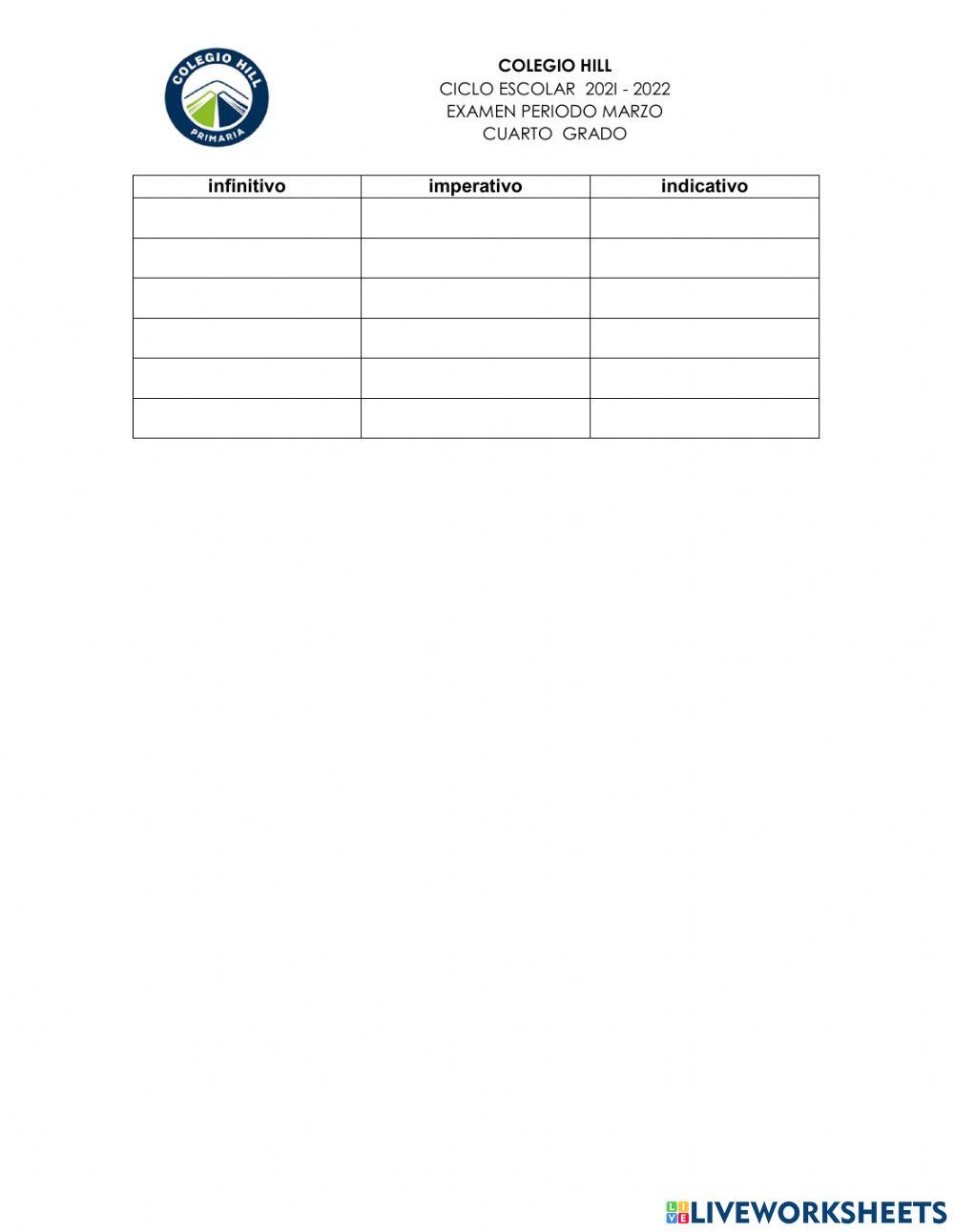 COLEGIO HILL
PRIMARIA

COLEGIO HILL
CICLO ESCOLAR 2021 - 2022
EXAMEN PERIODO MARZO
CUARTO GRADO

| infinitivo | imperativo | indicativo |
|---|---|---|
| | | |
| | | |
| | | |
| | | |
| | | |
| | | |

LIVEWORKSHEETS